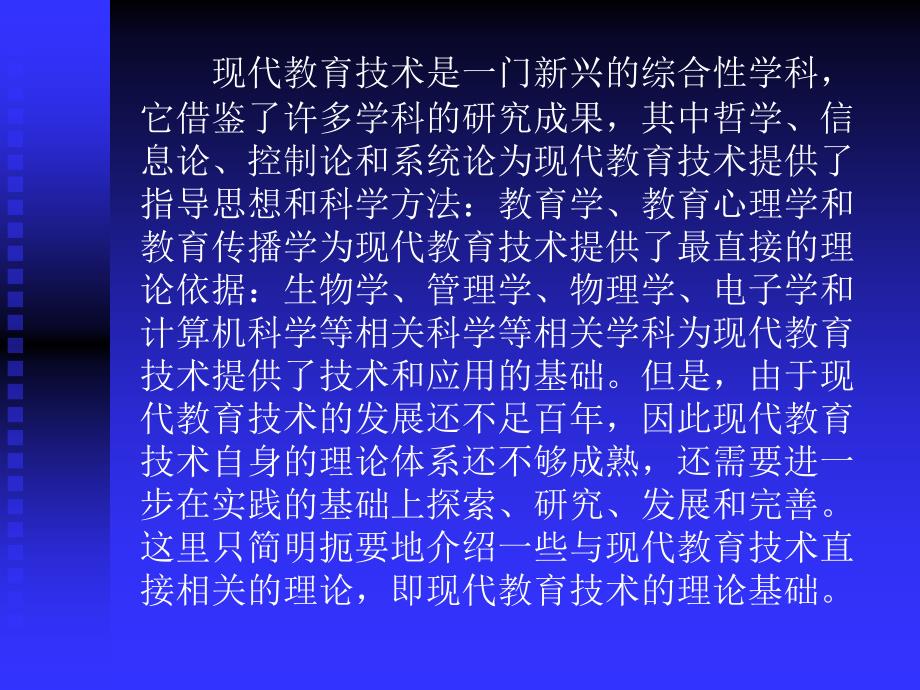 现代教育技术是一门新兴的综合性学科，它借鉴了许多学科的研究成果，其中哲学、信息论、控制论和系统论为现代教育技术提供了指导思想和科学方法：教育学、教育心理学和教育传播学为现代教育技术提供了最直接的理论依据：生物学、管理学、物理学、电子学和计算机科学等相关科学等相关学科为现代教育技术提供了技术和应用的基础。但是，由于现代教育技术的发展还不足百年，因此现代教育技术自身的理论体系还不够成熟，还需要进一步在实践的基础上探索、研究、发展和完善。这里只简明扼要地介绍一些与现代教育技术直接相关的理论，即现代教育技术的理论基础。